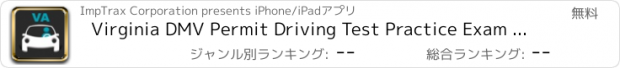 VA

ImpTrax Corporation presents iPhone/iPadアプリ

無料

Virginia DMV Permit Driving Test Practice Exam ...

ジャンル別ランキング: --

総合ランキング: --